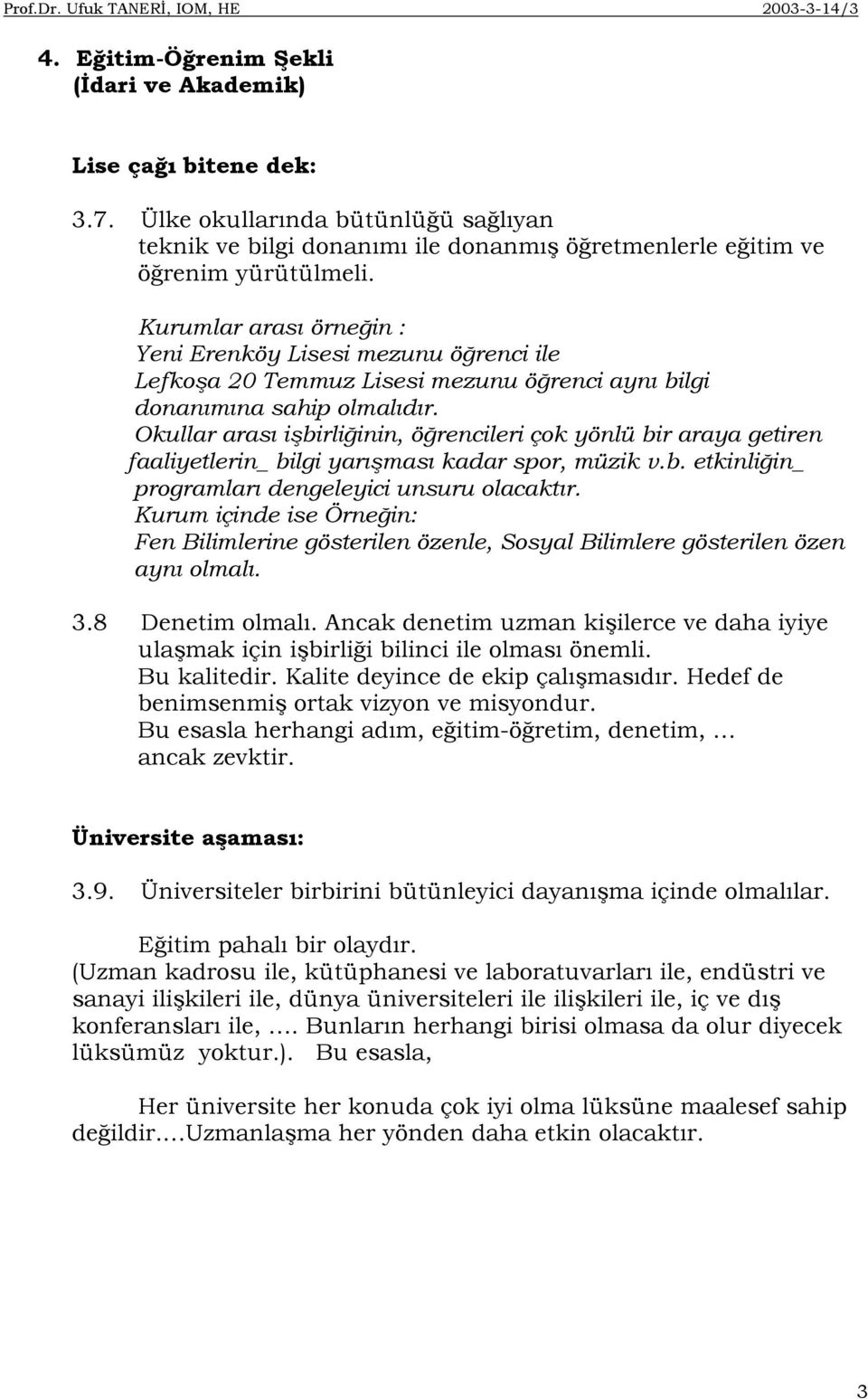 Prof.Dr. Ufuk TANERİ, IOM, HE 2003-3-14/3

4. Eğitim-Öğrenim Şekli (İdari ve Akademik)

Lise çağı bitene dek:

3.7. Ülke okullarında bütünlüğü sağlıyan teknik ve bilgi donanımı ile donanmış öğretmenlerle eğitim ve öğrenim yürütülmeli.

Kurumlar arası örneğin : Yeni Erenköy Lisesi mezunu öğrenci ile Lefkoşa 20 Temmuz Lisesi mezunu öğrenci aynı bilgi donanımına sahip olmalıdır.
Okullar arası işbirliğinin, öğrencileri çok yönlü bir araya getiren faaliyetlerin_ bilgi yarışması kadar spor, müzik v.b. etkinliğin_ programları dengeleyici unsuru olacaktır.
Kurum içinde ise Örneğin:
Fen Bilimlerine gösterilen özenle, Sosyal Bilimlere gösterilen özen aynı olmalı.

3.8 Denetim olmalı. Ancak denetim uzman kişilerce ve daha iyiye ulaşmak için işbirliği bilinci ile olması önemli.
Bu kalitedir. Kalite deyince de ekip çalışmasıdır. Hedef de benimsenmiş ortak vizyon ve misyondur.
Bu esasla herhangi adım, eğitim-öğretim, denetim, … ancak zevktir.

Üniversite aşaması:

3.9. Üniversiteler birbirini bütünleyici dayanışma içinde olmalılar.

Eğitim pahalı bir olaydır.
(Uzman kadrosu ile, kütüphanesi ve laboratuvarları ile, endüstri ve sanayi ilişkileri ile, dünya üniversiteleri ile ilişkileri ile, iç ve dış konferansları ile, …. Bunların herhangi birisi olmasa da olur diyecek lüksümüz yoktur.). Bu esasla,

Her üniversite her konuda çok iyi olma lüksüne maalesef sahip değildir….Uzmanlaşma her yönden daha etkin olacaktır.

3